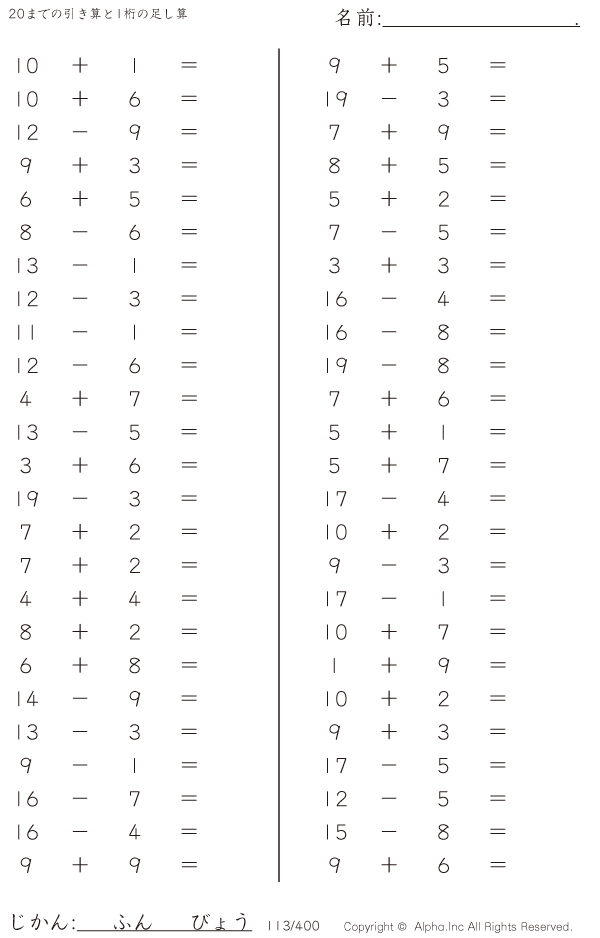 20までの引き算と1桁の足し算

名前:____.

$10 + 1 =$
$10 + 6 =$
$12 - 9 =$
$9 + 3 =$
$6 + 5 =$
$8 - 6 =$
$13 - 1 =$
$12 - 3 =$
$11 - 1 =$
$12 - 6 =$
$4 + 7 =$
$13 - 5 =$
$3 + 6 =$
$19 - 3 =$
$7 + 2 =$
$7 + 2 =$
$4 + 4 =$
$8 + 2 =$
$6 + 8 =$
$14 - 9 =$
$13 - 3 =$
$9 - 1 =$
$16 - 7 =$
$16 - 4 =$
$9 + 9 =$

$9 + 5 =$
$19 - 3 =$
$7 + 9 =$
$8 + 5 =$
$5 + 2 =$
$7 - 5 =$
$3 + 3 =$
$16 - 4 =$
$16 - 8 =$
$19 - 8 =$
$7 + 6 =$
$5 + 1 =$
$5 + 7 =$
$17 - 4 =$
$10 + 2 =$
$9 - 3 =$
$17 - 1 =$
$10 + 7 =$
$1 + 9 =$
$10 + 2 =$
$9 + 3 =$
$17 - 5 =$
$12 - 5 =$
$15 - 8 =$
$9 + 6 =$

じかん:____ふん____びょう 113/400 Copyright © Alpha.Inc All Rights Reserved.